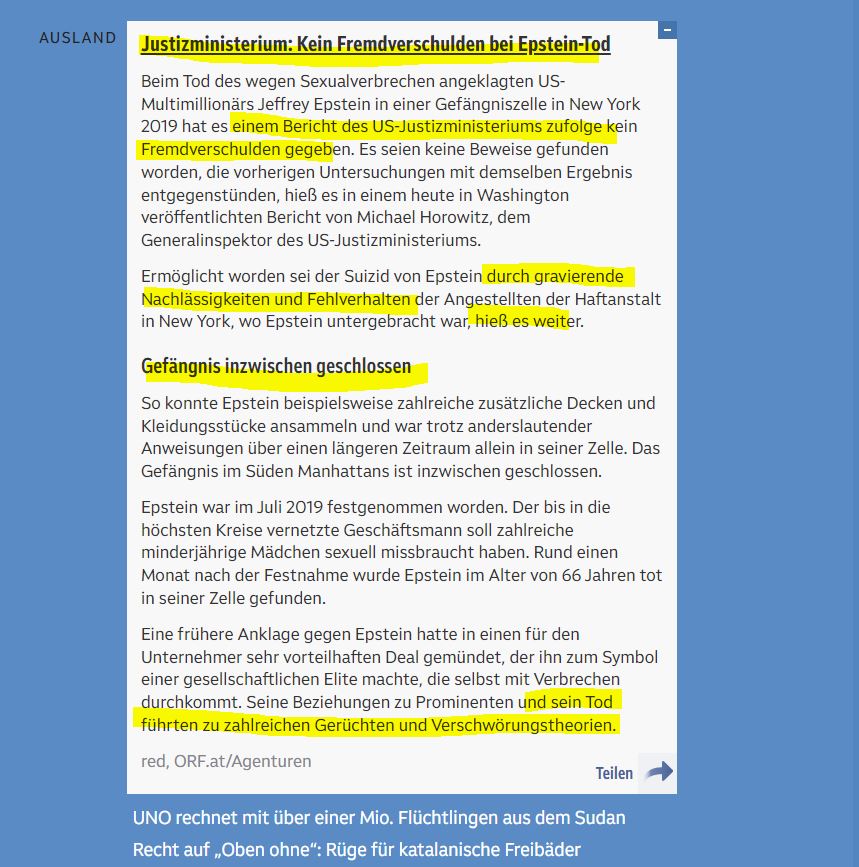 AUSLAND

Justizministerium: Kein Fremdverschulden bei Epstein-Tod

Beim Tod des wegen Sexualverbrechen angeklagten US-Multimillionärs Jeffrey Epstein in einer Gefängniszelle in New York 2019 hat es einem Bericht des US-Justizministeriums zufolge kein Fremdverschulden gegeben. Es seien keine Beweise gefunden worden, die vorherigen Untersuchungen mit demselben Ergebnis entgegenstünden, hieß es in einem heute in Washington veröffentlichten Bericht von Michael Horowitz, dem Generalinspektor des US-Justizministeriums.

Ermöglicht worden sei der Suizid von Epstein durch gravierende Nachlässigkeiten und Fehlverhalten der Angestellten der Haftanstalt in New York, wo Epstein untergebracht war, hieß es weiter.

Gefängnis inzwischen geschlossen

So konnte Epstein beispielsweise zahlreiche zusätzliche Decken und Kleidungsstücke ansammeln und war trotz anderslautender Anweisungen über einen längeren Zeitraum allein in seiner Zelle. Das Gefängnis im Süden Manhattans ist inzwischen geschlossen.

Epstein war im Juli 2019 festgenommen worden. Der bis in die höchsten Kreise vernetzte Geschäftsmann soll zahlreiche minderjährige Mädchen sexuell missbraucht haben. Rund einen Monat nach der Festnahme wurde Epstein im Alter von 66 Jahren tot in seiner Zelle gefunden.

Eine frühere Anklage gegen Epstein hatte in einen für den Unternehmer sehr vorteilhaften Deal gemündet, der ihn zum Symbol einer gesellschaftlichen Elite machte, die selbst mit Verbrechen durchkommt. Seine Beziehungen zu Prominenten und sein Tod führten zu zahlreichen Gerüchten und Verschwörungstheorien.

red, ORF.at/Agenturen

Teilen

UNO rechnet mit über einer Mio. Flüchtlingen aus dem Sudan

Recht auf „Oben ohne“: Rüge für katalanische Freibäder